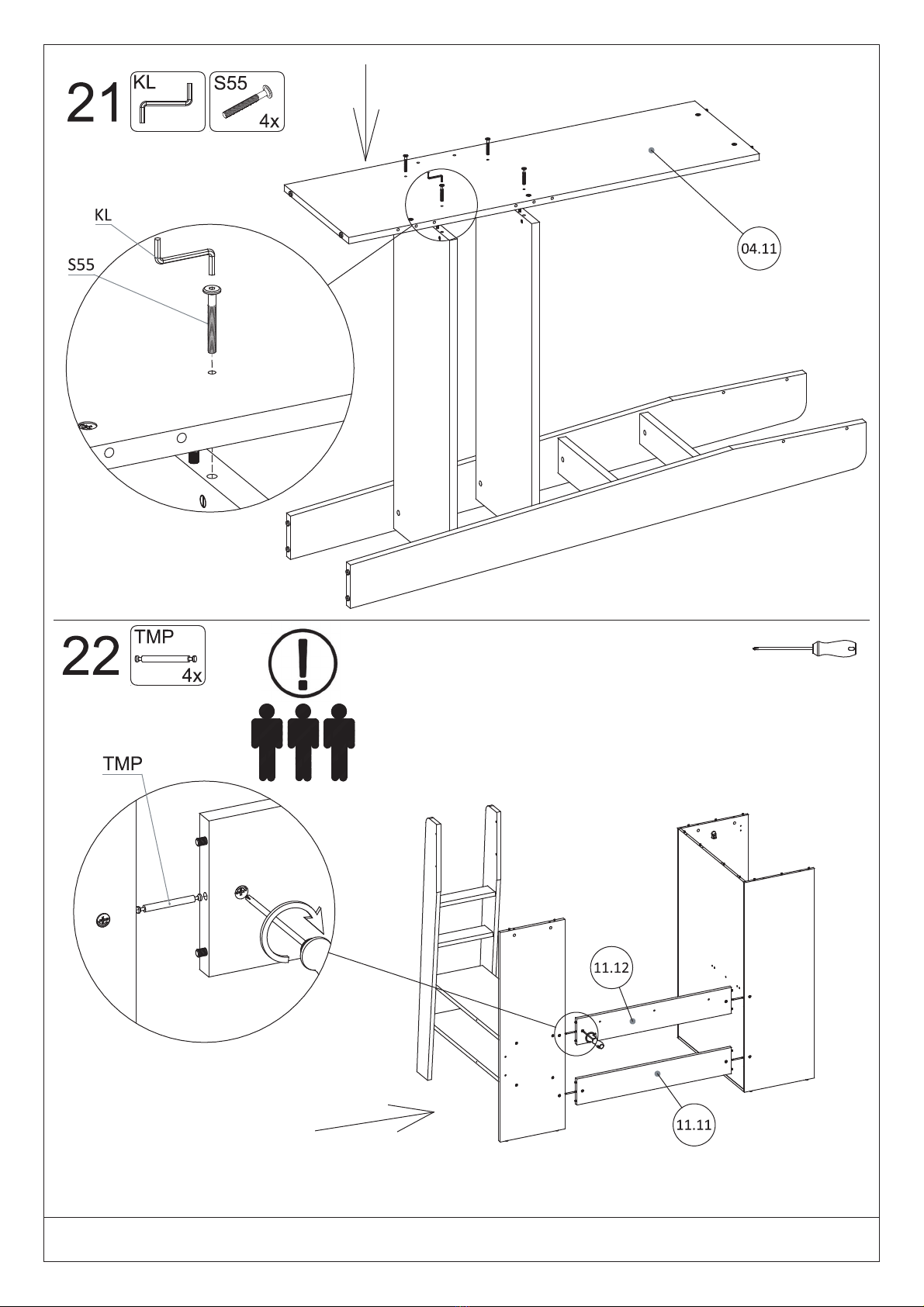 21
KL
S55
4x
KL
S55
04.11

22
TMP
4x
TMP
11.12
11.11